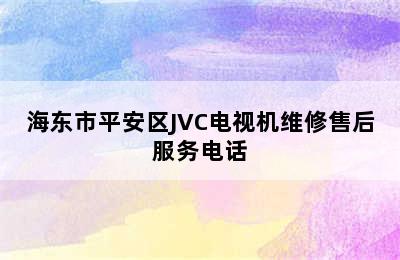 海东市平安区JVC电视机维修售后服务电话